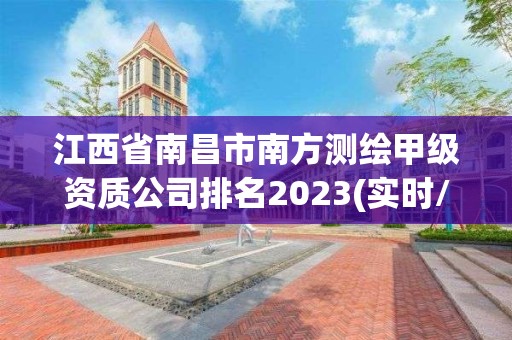 江西省南昌市南方测绘甲级资质公司排名2023(实时/